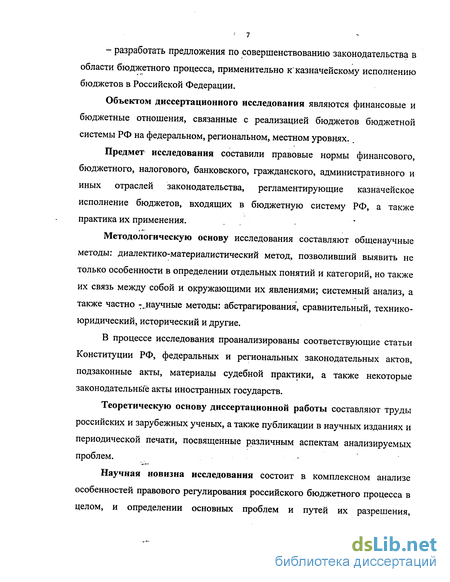 7

– разработать предложения по совершенствованию законодательства в области бюджетного процесса, применительно к казначейскому исполнению бюджетов в Российской Федерации.

Объектом диссертационного исследования являются финансовые и бюджетные отношения, связанные с реализацией бюджетов бюджетной системы РФ на федеральном, региональном, местном уровнях.

Предмет исследования составили правовые нормы финансового, бюджетного, налогового, банковского, гражданского, административного и иных отраслей законодательства, регламентирующие казначейское исполнение бюджетов, входящих в бюджетную систему РФ, а также практика их применения.

Методологическую основу исследования составляют общенаучные методы: диалектико-материалистический метод, позволивший выявить не только особенности в определении отдельных понятий и категорий, но также их связь между собой и окружающими их явлениями; системный анализ, а также частно - научные методы: абстрагирования, сравнительный, технико-юридический, исторический и другие.

В процессе исследования проанализированы соответствующие статьи Конституции РФ, федеральных и региональных законодательных актов, подзаконные акты, материалы судебной практики, а также некоторые законодательные акты иностранных государств.

Теоретическую основу диссертационной работы составляют труды российских и зарубежных ученых, а также публикации в научных изданиях и периодической печати, посвященные различным аспектам анализируемых проблем.

Научная новизна исследования состоит в комплексном анализе особенностей правового регулирования российского бюджетного процесса в целом, и определении основных проблем и путей их разрешения,

dsLib.net
библиотека диссертаций